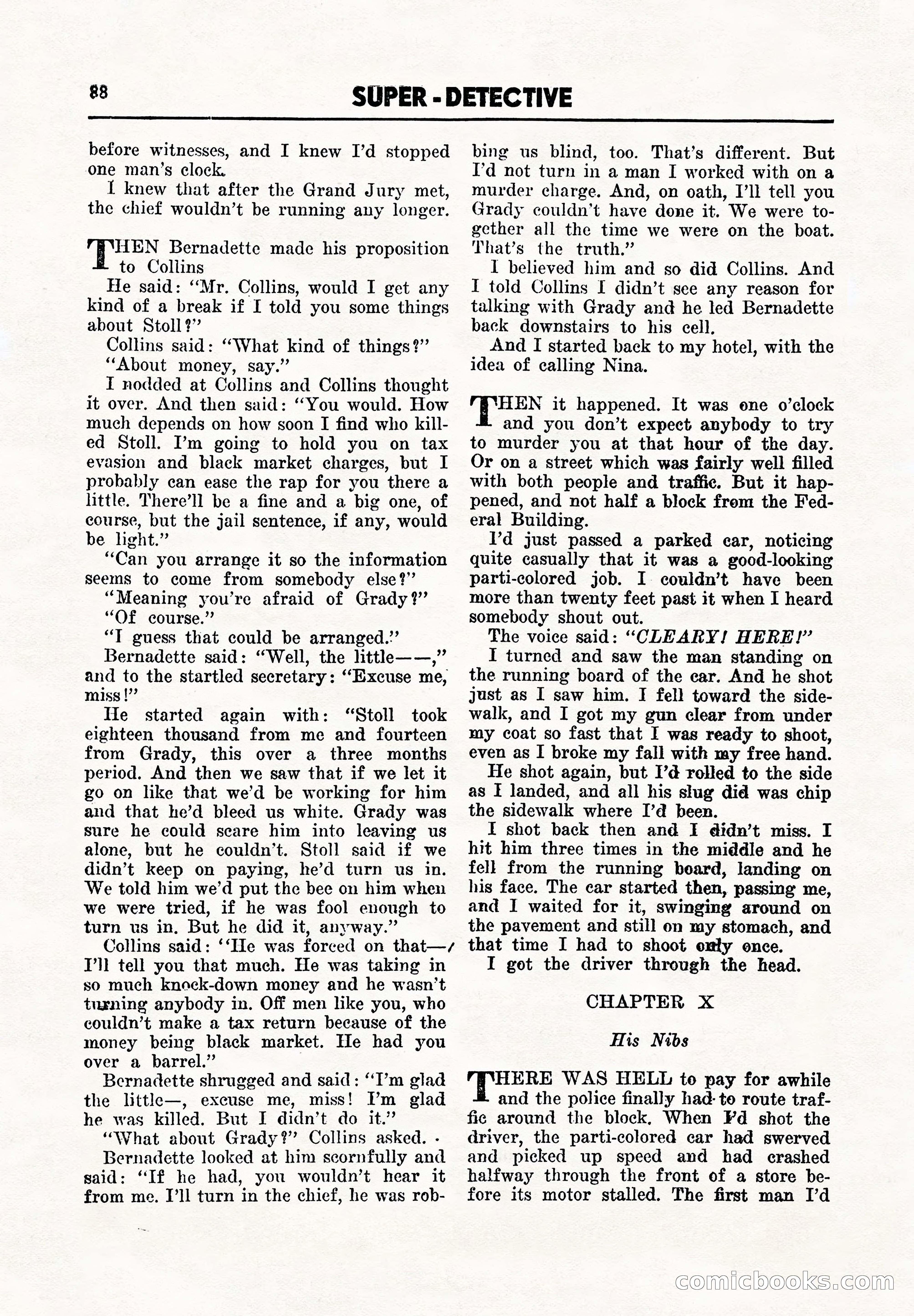 88 SUPER - DETECTIVE

before witnesses, and I knew I'd stopped one man's clock.

I knew that after the Grand Jury met, the chief wouldn't be running any longer.

THEN Bernadette made his proposition to Collins

He said: "Mr. Collins, would I get any kind of a break if I told you some things about Stoll?"

Collins said: "What kind of things?"

"About money, say."

I nodded at Collins and Collins thought it over. And then said: "You would. How much depends on how soon I find who killed Stoll. I'm going to hold you on tax evasion and black market charges, but I probably can ease the rap for you there a little. There'll be a fine and a big one, of course, but the jail sentence, if any, would be light."

"Can you arrange it so the information seems to come from somebody else?"

"Meaning you're afraid of Grady?"

"Of course."

"I guess that could be arranged."

Bernadette said: "Well, the little——," and to the startled secretary: "Excuse me, miss!"

He started again with: "Stoll took eighteen thousand from me and fourteen from Grady, this over a three months period. And then we saw that if we let it go on like that we'd be working for him and that he'd bleed us white. Grady was sure he could scare him into leaving us alone, but he couldn't. Stoll said if we didn't keep on paying, he'd turn us in. We told him we'd put the bee on him when we were tried, if he was fool enough to turn us in. But he did it, anyway."

Collins said: "He was forced on that— I'll tell you that much. He was taking in so much knock-down money and he wasn't turning anybody in. Off men like you, who couldn't make a tax return because of the money being black market. He had you over a barrel."

Bernadette shrugged and said: "I'm glad the little—, excuse me, miss! I'm glad he was killed. But I didn't do it."

"What about Grady?" Collins asked.

Bernadette looked at him scornfully and said: "If he had, you wouldn't hear it from me. I'll turn in the chief, he was robbing us blind, too. That's different. But I'd not turn in a man I worked with on a murder charge. And, on oath, I'll tell you Grady couldn't have done it. We were together all the time we were on the boat. That's the truth."

I believed him and so did Collins. And I told Collins I didn't see any reason for talking with Grady and he led Bernadette back downstairs to his cell.

And I started back to my hotel, with the idea of calling Nina.

THEN it happened. It was one o'clock and you don't expect anybody to try to murder you at that hour of the day. Or on a street which was fairly well filled with both people and traffic. But it happened, and not half a block from the Federal Building.

I'd just passed a parked car, noticing quite casually that it was a good-looking parti-colored job. I couldn't have been more than twenty feet past it when I heard somebody shout out.

The voice said: "CLEARY! HERE!"

I turned and saw the man standing on the running board of the car. And he shot just as I saw him. I fell toward the sidewalk, and I got my gun clear from under my coat so fast that I was ready to shoot, even as I broke my fall with my free hand.

He shot again, but I'd rolled to the side as I landed, and all his slug did was chip the sidewalk where I'd been.

I shot back then and I didn't miss. I hit him three times in the middle and he fell from the running board, landing on his face. The car started then, passing me, and I waited for it, swinging around on the pavement and still on my stomach, and that time I had to shoot only once.

I got the driver through the head.

CHAPTER X

His Nibs

THERE WAS HELL to pay for awhile and the police finally had to route traffic around the block. When I'd shot the driver, the parti-colored car had swerved and picked up speed and had crashed halfway through the front of a store before its motor stalled. The first man I'd

comicbooks.com